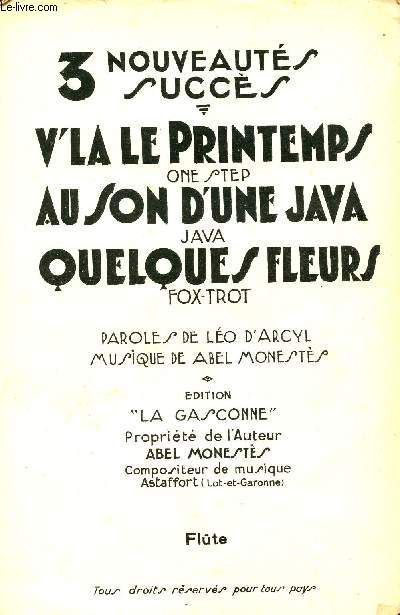 Le-livre.com

3 NOUVEAUTÉS SUCCÈS

V'LA LE PRINTEMPS
ONE STEP
AU SON D'UNE JAVA
JAVA
QUELQUES FLEURS
FOX-TROT

PAROLES DE LÉO D'ARCYL
MUSIQUE DE ABEL MONESTÈS

EDITION
"LA GASCONNE"
Propriété de l'Auteur
ABEL MONESTÈS
Compositeur de musique
Astaffort (Lot-et-Garonne)

Flûte

Tous droits réservés pour tous pays